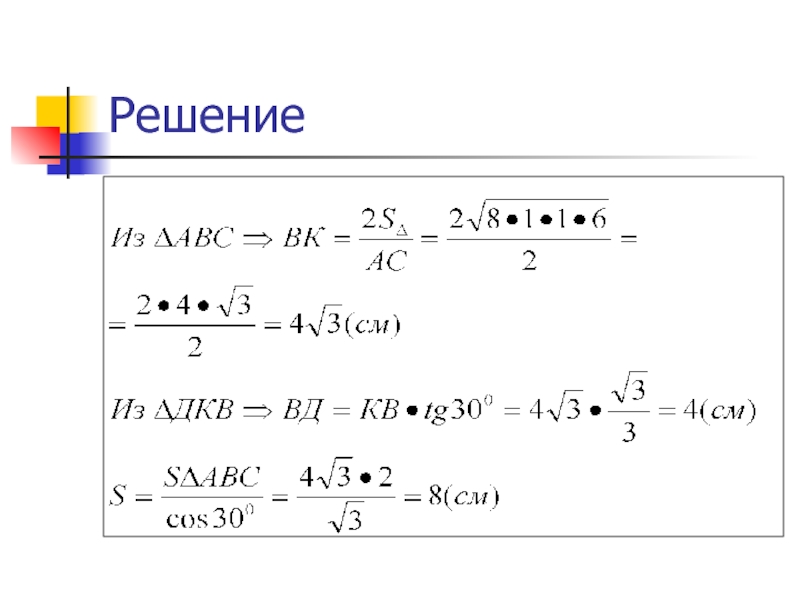 Решение

$Из\ \Delta ABC \Rightarrow BK = \frac{2S_{\Delta}}{AC} = \frac{2\sqrt{8 \bullet 1 \bullet 1 \bullet 6}}{2} =$

$= \frac{2 \bullet 4 \bullet \sqrt{3}}{2} = 4\sqrt{3}(см)$

$Из\ \Delta ДКВ \Rightarrow ВД = КВ \bullet tg30^0 = 4\sqrt{3} \bullet \frac{\sqrt{3}}{3} = 4(см)$

$S = \frac{S\Delta ABC}{\cos 30^0} = \frac{4\sqrt{3} \bullet 2}{\sqrt{3}} = 8(см)$